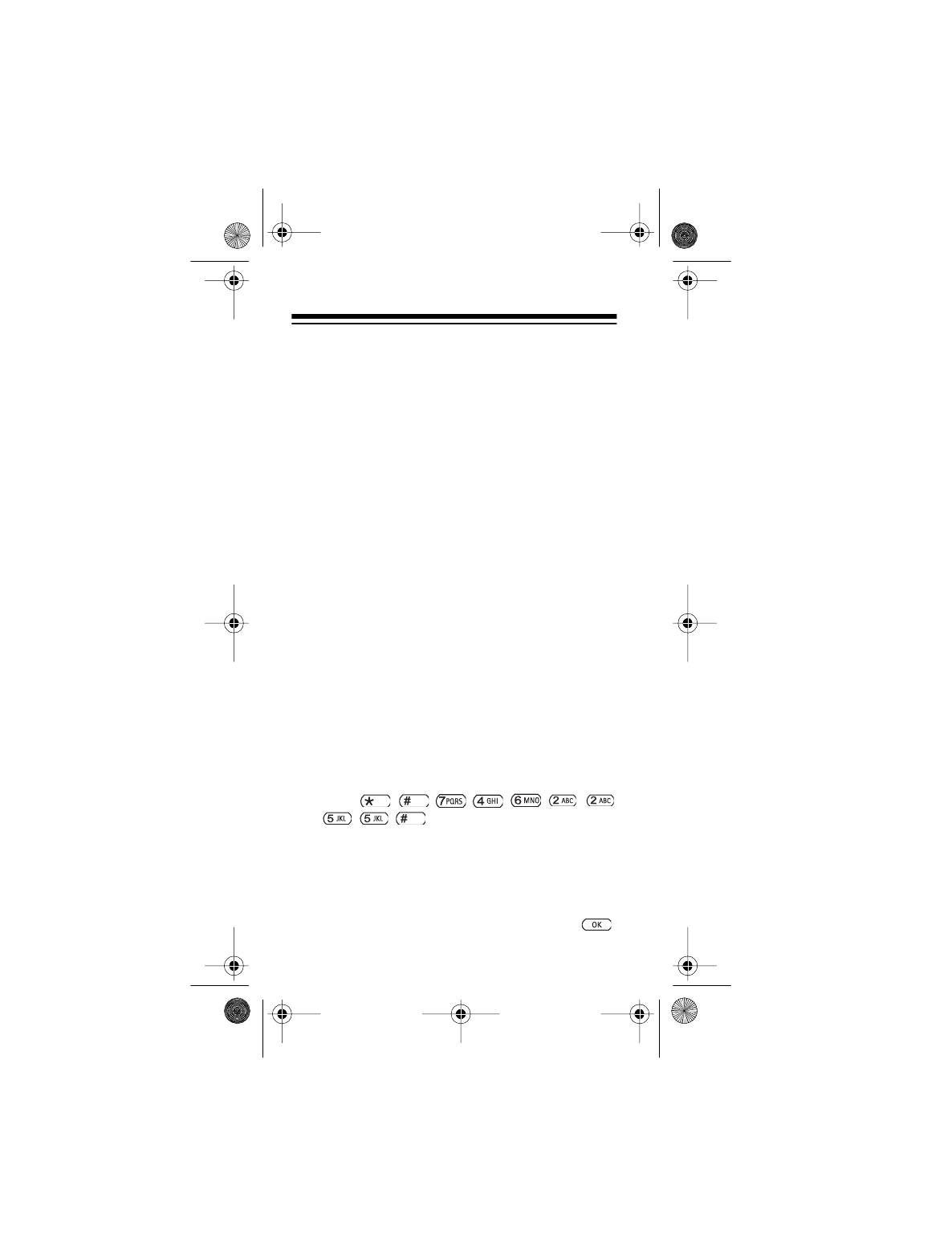 * # 7PQRS 4GHI 6MNO 2ABC 2ABC
5JKL 5JKL #

OK